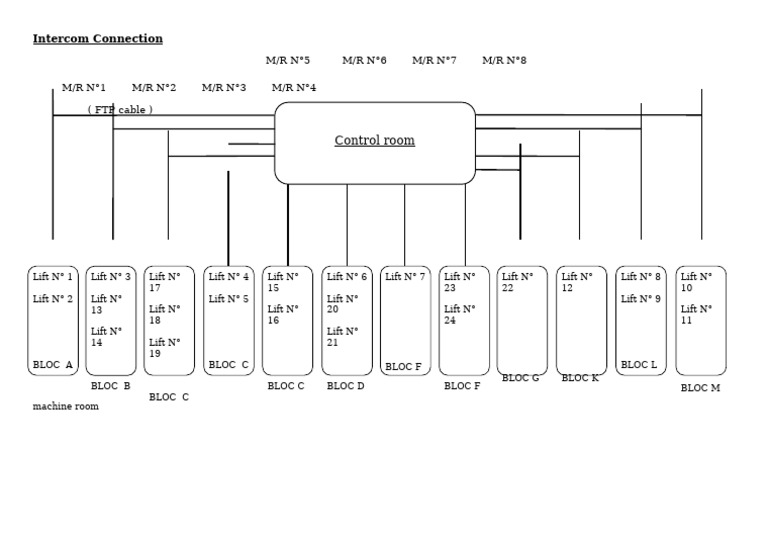 Intercom Connection

M/R N°5 M/R N°6 M/R N°7 M/R N°8

M/R N°1 M/R N°2 M/R N°3 M/R N°4

( FTP cable )

Control room

Lift N° 1

Lift N° 2

BLOC A

Lift N° 3

Lift N° 13

Lift N° 14

BLOC B

Lift N° 17

Lift N° 18

Lift N° 19

BLOC C

Lift N° 4

Lift N° 5

BLOC C

Lift N° 15

Lift N° 16

BLOC C

Lift N° 6

Lift N° 20

Lift N° 21

BLOC D

Lift N° 7

BLOC F

Lift N° 23

Lift N° 24

BLOC F

Lift N° 22

BLOC G

Lift N° 12

BLOC K

Lift N° 8

Lift N° 9

BLOC L

Lift N° 10

Lift N° 11

BLOC M

machine room